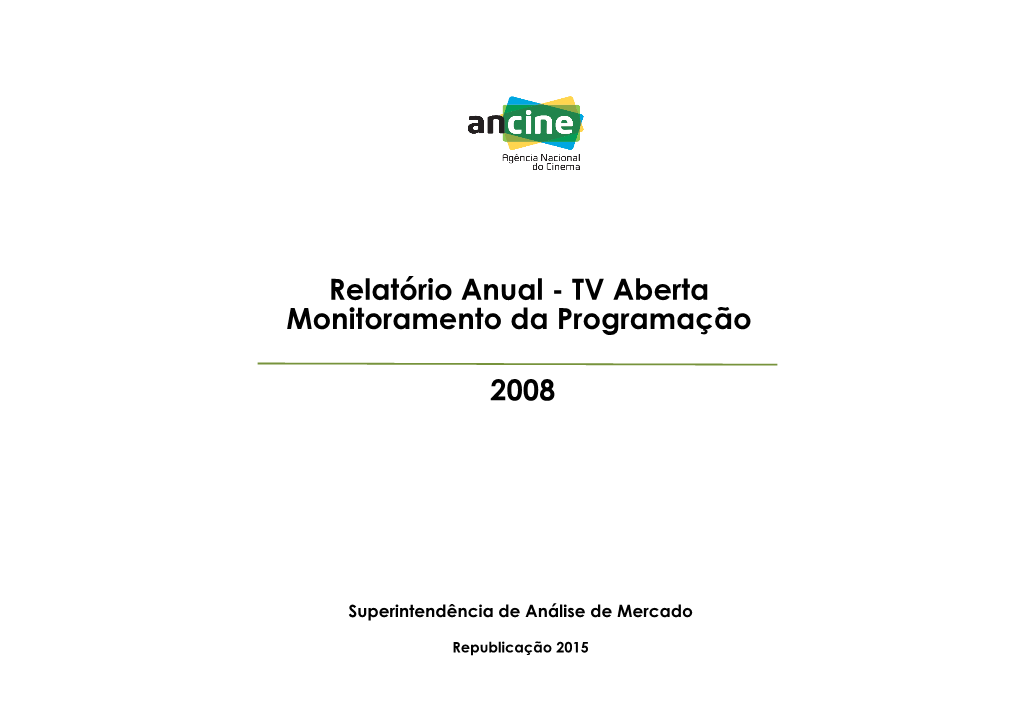 ancine
Agência Nacional do Cinema

Relatório Anual - TV Aberta
Monitoramento da Programação

2008

Superintendência de Análise de Mercado

Republicação 2015